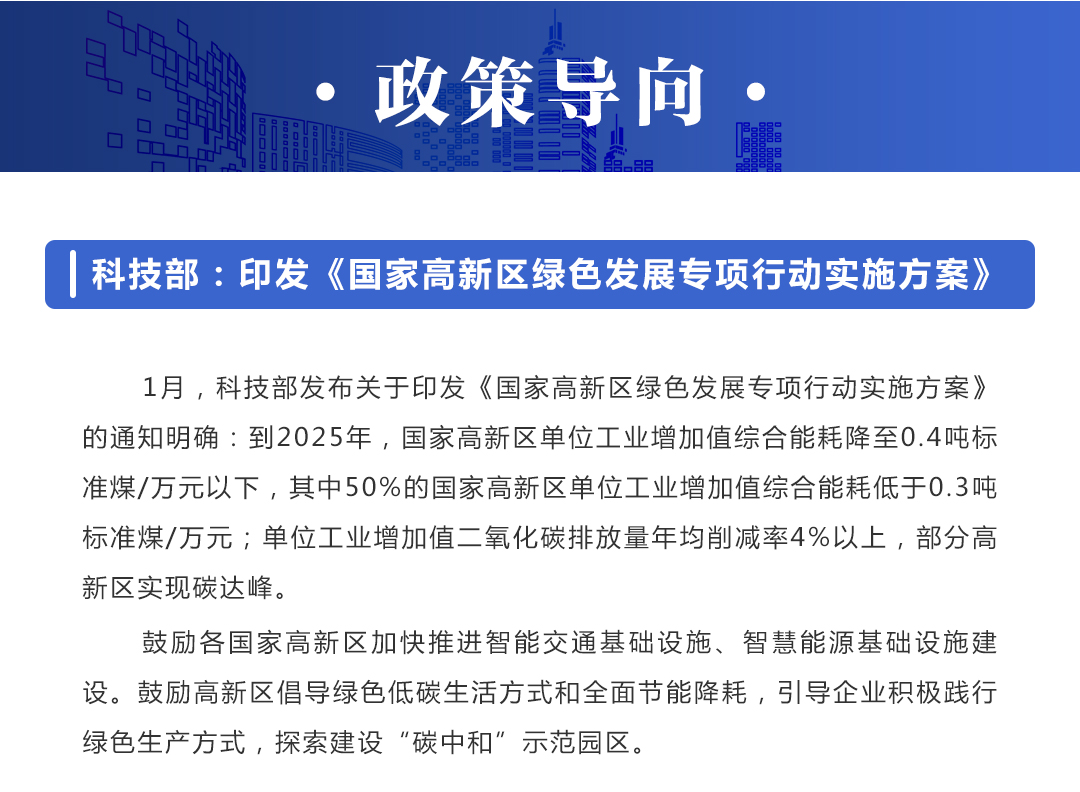 · 政策导向 ·

科技部：印发《国家高新区绿色发展专项行动实施方案》

1月，科技部发布关于印发《国家高新区绿色发展专项行动实施方案》的通知明确：到2025年，国家高新区单位工业增加值综合能耗降至0.4吨标准煤/万元以下，其中50%的国家高新区单位工业增加值综合能耗低于0.3吨标准煤/万元；单位工业增加值二氧化碳排放量年均削减率4%以上，部分高新区实现碳达峰。

鼓励各国家高新区加快推进智能交通基础设施、智慧能源基础设施建设。鼓励高新区倡导绿色低碳生活方式和全面节能降耗，引导企业积极践行绿色生产方式，探索建设“碳中和”示范园区。